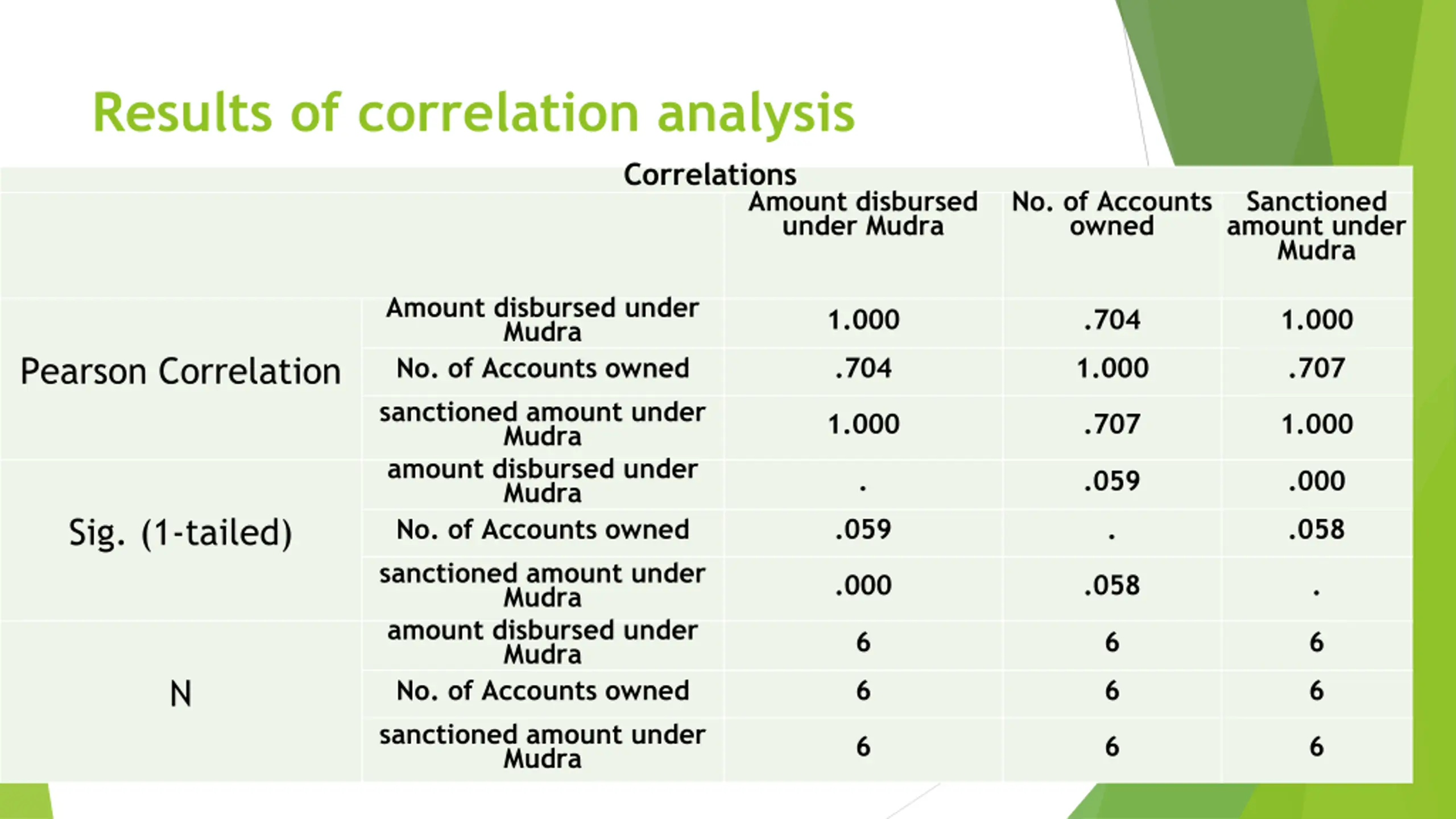 Results of correlation analysis

Correlations

| | | Amount disbursed under Mudra | No. of Accounts owned | Sanctioned amount under Mudra |
|---|---|---|---|---|
| Pearson Correlation | Amount disbursed under Mudra | 1.000 | .704 | 1.000 |
| | No. of Accounts owned | .704 | 1.000 | .707 |
| | sanctioned amount under Mudra | 1.000 | .707 | 1.000 |
| Sig. (1-tailed) | amount disbursed under Mudra | . | .059 | .000 |
| | No. of Accounts owned | .059 | . | .058 |
| | sanctioned amount under Mudra | .000 | .058 | . |
| N | amount disbursed under Mudra | 6 | 6 | 6 |
| | No. of Accounts owned | 6 | 6 | 6 |
| | sanctioned amount under Mudra | 6 | 6 | 6 |